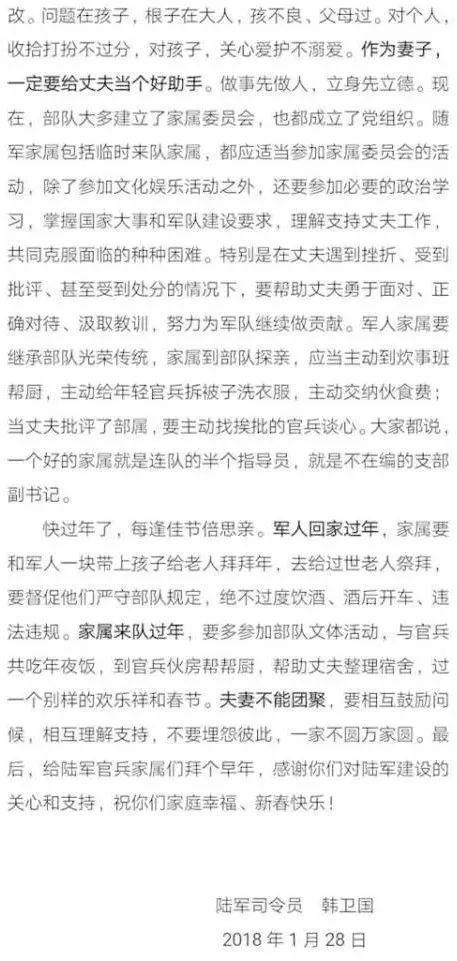 改。问题在孩子，根子在大人，孩不良、父母过。对个人，收拾打扮不过分，对孩子，关心爱护不溺爱。作为妻子，一定要给丈夫当个好助手。做事先做人，立身先立德。现在，部队大多建立了家属委员会，也都成立了党组织。随军家属包括临时来队家属，都应适当参加家属委员会的活动，除了参加文化娱乐活动之外，还要参加必要的政治学习，掌握国家大事和军队建设要求，理解支持丈夫工作，共同克服面临的种种困难。特别是在丈夫遇到挫折、受到批评、甚至受到处分的情况下，要帮助丈夫勇于面对、正确对待、汲取教训，努力为军队继续做贡献。军人家属要继承部队光荣传统，家属到部队探亲，应当主动到炊事班帮厨，主动给年轻官兵拆被子洗衣服，主动交纳伙食费；当丈夫批评了部属，要主动找挨批的官兵谈心。大家都说，一个好的家属就是连队的半个指导员，就是不在编的支部副书记。

快过年了，每逢佳节倍思亲。军人回家过年，家属要和军人一块带上孩子给老人拜拜年，去给过世老人祭拜，要督促他们严守部队规定，绝不过度饮酒、酒后开车、违法违规。家属来队过年，要多参加部队文体活动，与官兵共吃年夜饭，到官兵伙房帮帮厨，帮助丈夫整理宿舍，过一个别样的欢乐祥和春节。夫妻不能团聚，要相互鼓励问候，相互理解支持，不要埋怨彼此，一家不圆万家圆。最后，给陆军官兵家属们拜个早年，感谢你们对陆军建设的关心和支持，祝你们家庭幸福、新春快乐！

陆军司令员　韩卫国
2018 年 1 月 28 日